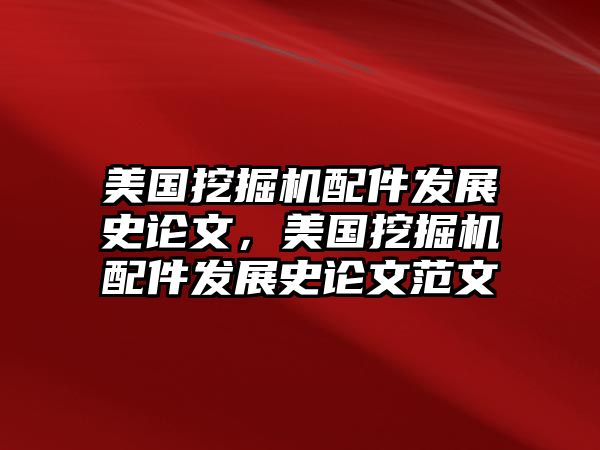 美国挖掘机配件发展史论文，美国挖掘机配件发展史论文范文